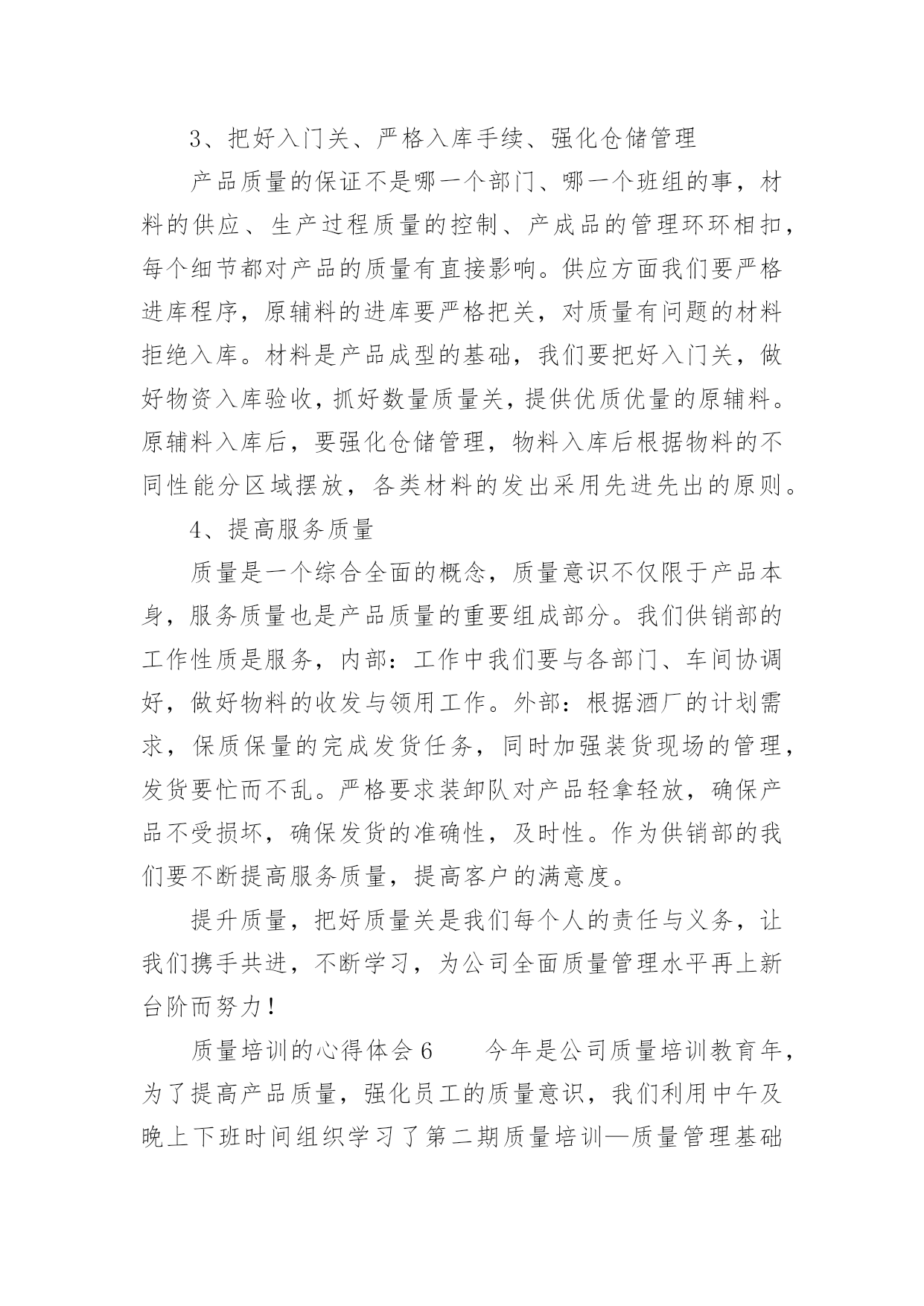 3、把好入门关、严格入库手续、强化仓储管理

产品质量的保证不是哪一个部门、哪一个班组的事，材料的供应、生产过程质量的控制、产成品的管理环环相扣，每个细节都对产品的质量有直接影响。供应方面我们要严格进库程序，原辅料的进库要严格把关，对质量有问题的材料拒绝入库。材料是产品成型的基础，我们要把好入门关，做好物资入库验收，抓好数量质量关，提供优质优量的原辅料。原辅料入库后，要强化仓储管理，物料入库后根据物料的不同性能分区域摆放，各类材料的发出采用先进先出的原则。

4、提高服务质量

质量是一个综合全面的概念，质量意识不仅限于产品本身，服务质量也是产品质量的重要组成部分。我们供销部的工作性质是服务，内部：工作中我们要与各部门、车间协调好，做好物料的收发与领用工作。外部：根据酒厂的计划需求，保质保量的完成发货任务，同时加强装货现场的管理，发货要忙而不乱。严格要求装卸队对产品轻拿轻放，确保产品不受损坏，确保发货的准确性，及时性。作为供销部的我们要不断提高服务质量，提高客户的满意度。

提升质量，把好质量关是我们每个人的责任与义务，让我们携手共进，不断学习，为公司全面质量管理水平再上新台阶而努力！

质量培训的心得体会6　　今年是公司质量培训教育年，为了提高产品质量，强化员工的质量意识，我们利用中午及晚上下班时间组织学习了第二期质量培训—质量管理基础